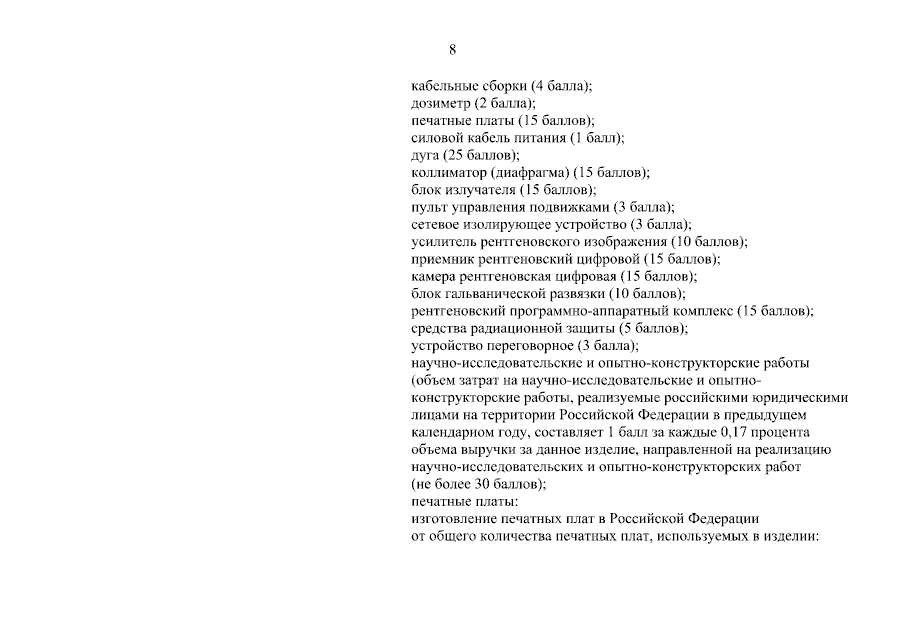 8

кабельные сборки (4 балла);
дозиметр (2 балла);
печатные платы (15 баллов);
силовой кабель питания (1 балл);
дуга (25 баллов);
коллиматор (диафрагма) (15 баллов);
блок излучателя (15 баллов);
пульт управления подвижками (3 балла);
сетевое изолирующее устройство (3 балла);
усилитель рентгеновского изображения (10 баллов);
приемник рентгеновский цифровой (15 баллов);
камера рентгеновская цифровая (15 баллов);
блок гальванической развязки (10 баллов);
рентгеновский программно-аппаратный комплекс (15 баллов);
средства радиационной защиты (5 баллов);
устройство переговорное (3 балла);
научно-исследовательские и опытно-конструкторские работы (объем затрат на научно-исследовательские и опытно-конструкторские работы, реализуемые российскими юридическими лицами на территории Российской Федерации в предыдущем календарном году, составляет 1 балл за каждые 0,17 процента объема выручки за данное изделие, направленной на реализацию научно-исследовательских и опытно-конструкторских работ (не более 30 баллов);
печатные платы:
изготовление печатных плат в Российской Федерации от общего количества печатных плат, используемых в изделии: